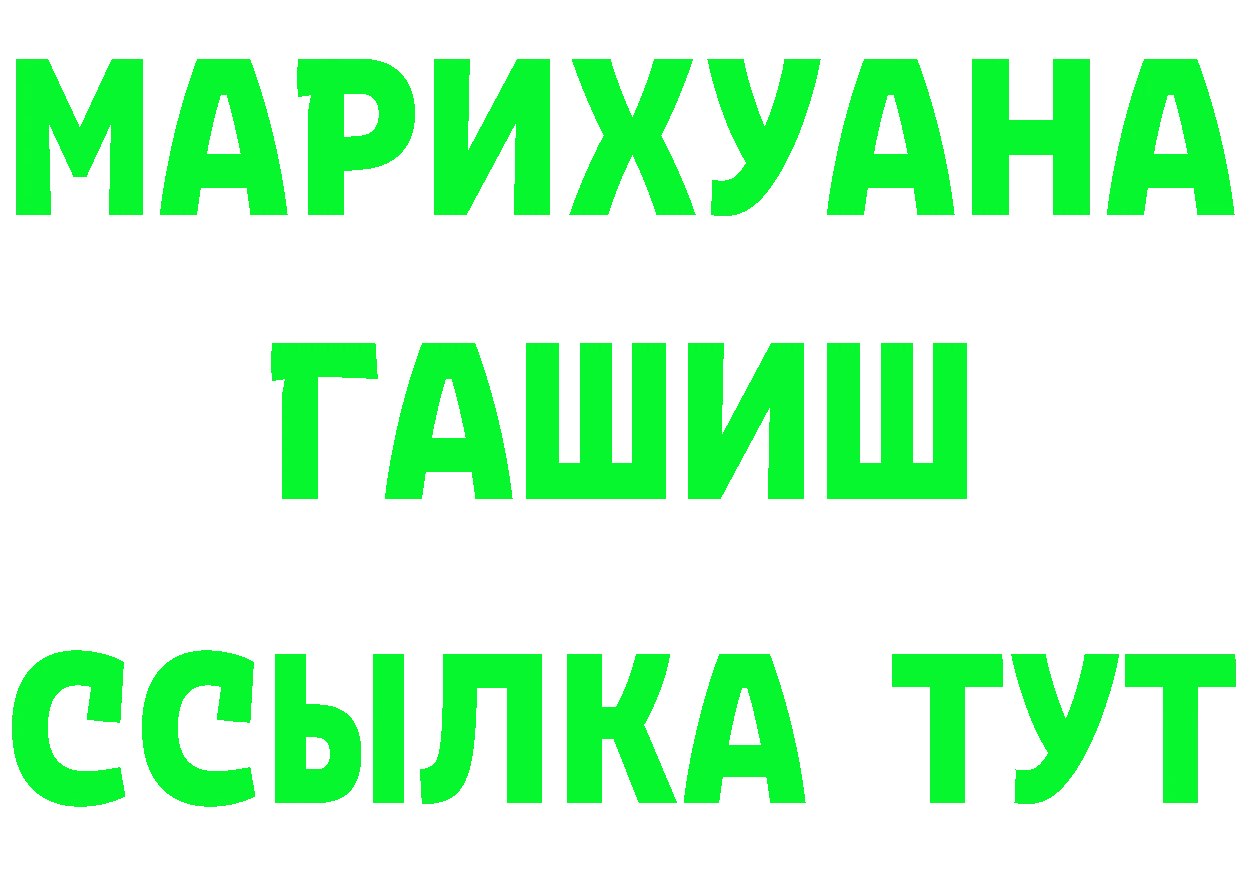 МАРИХУАНА
ГАШИШ
ССЫЛКА ТУТ